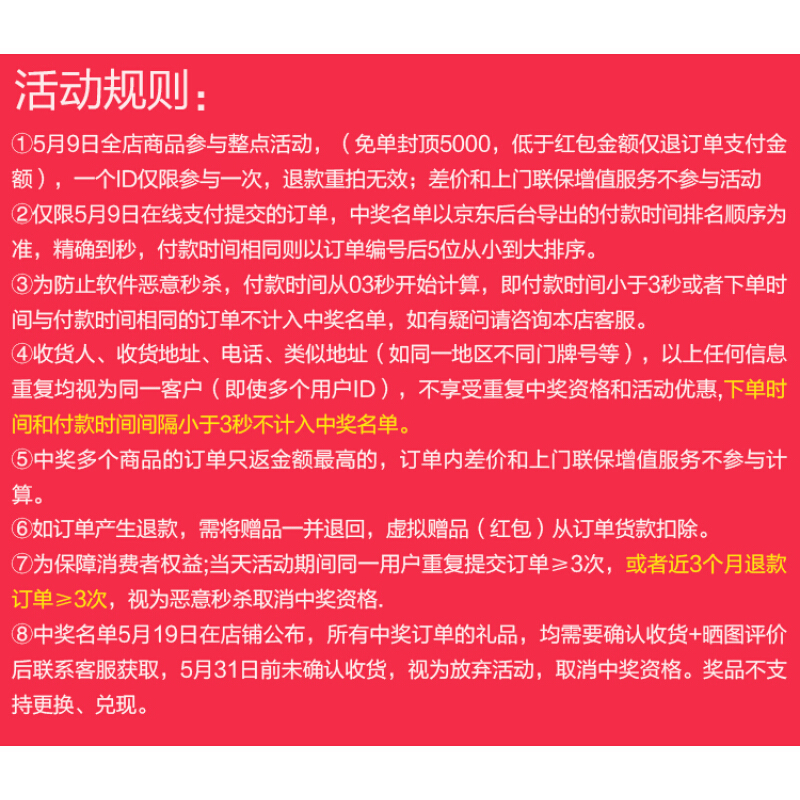 活动规则：

①5月9日全店商品参与整点活动，（免单封顶5000，低于红包金额仅退订单支付金额），一个ID仅限参与一次，退款重拍无效；差价和上门联保增值服务不参与活动

②仅限5月9日在线支付提交的订单，中奖名单以京东后台导出的付款时间排名顺序为准，精确到秒，付款时间相同则以订单编号后5位从小到大排序。

③为防止软件恶意秒杀，付款时间从03秒开始计算，即付款时间小于3秒或者下单时间与付款时间相同的订单不计入中奖名单，如有疑问请咨询本店客服。

④收货人、收货地址、电话、类似地址（如同一地区不同门牌号等），以上任何信息重复均视为同一客户（即使多个用户ID），不享受重复中奖资格和活动优惠,下单时间和付款时间间隔小于3秒不计入中奖名单。

⑤中奖多个商品的订单只返金额最高的，订单内差价和上门联保增值服务不参与计算。

⑥如订单产生退款，需将赠品一并退回，虚拟赠品（红包）从订单货款扣除。

⑦为保障消费者权益;当天活动期间同一用户重复提交订单≥3次，或者近3个月退款订单≥3次，视为恶意秒杀取消中奖资格.

⑧中奖名单5月19日在店铺公布，所有中奖订单的礼品，均需要确认收货+晒图评价后联系客服获取，5月31日前未确认收货，视为放弃活动，取消中奖资格。奖品不支持更换、兑现。